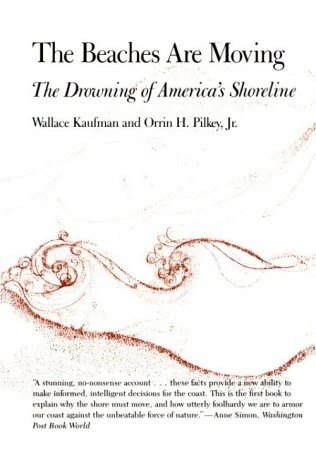 The Beaches Are Moving

The Drowning of America's Shoreline

Wallace Kaufman and Orrin H. Pilkey, Jr.

"A stunning, no-nonsense account . . . these facts provide a new ability to make informed, intelligent decisions for the coast. This is the first book to explain why the shore must move, and how utterly foolhardy we are to armor our coast against the unbeatable force of nature."—Anne Simon, Washington Post Book World